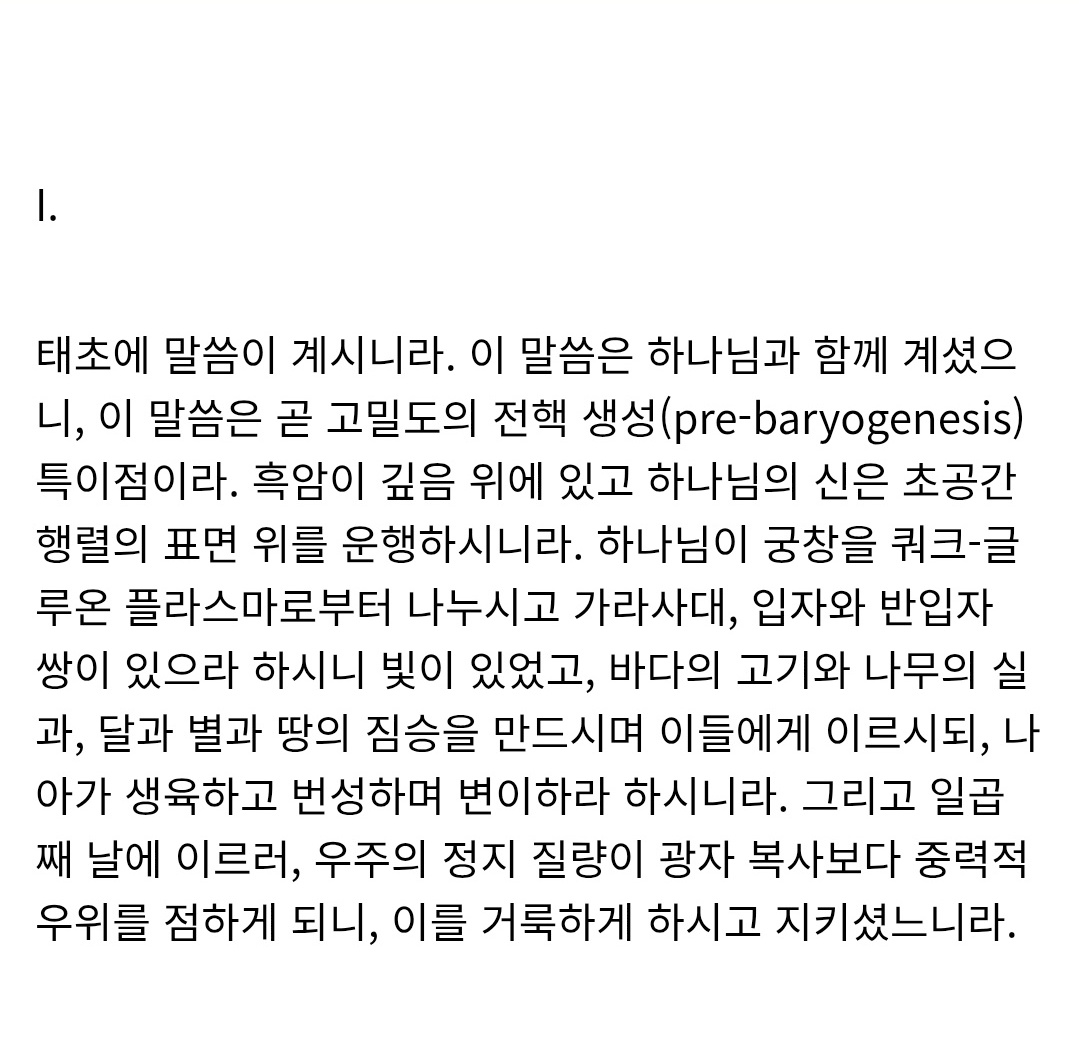 I.

태초에 말씀이 계시니라. 이 말씀은 하나님과 함께 계셨으니, 이 말씀은 곧 고밀도의 전핵 생성(pre-baryogenesis) 특이점이라. 흑암이 깊음 위에 있고 하나님의 신은 초공간 행렬의 표면 위를 운행하시니라. 하나님이 궁창을 쿼크-글루온 플라스마로부터 나누시고 가라사대, 입자와 반입자 쌍이 있으라 하시니 빛이 있었고, 바다의 고기와 나무의 실과, 달과 별과 땅의 짐승을 만드시며 이들에게 이르시되, 나아가 생육하고 번성하며 변이하라 하시니라. 그리고 일곱째 날에 이르러, 우주의 정지 질량이 광자 복사보다 중력적 우위를 점하게 되니, 이를 거룩하게 하시고 지키셨느니라.